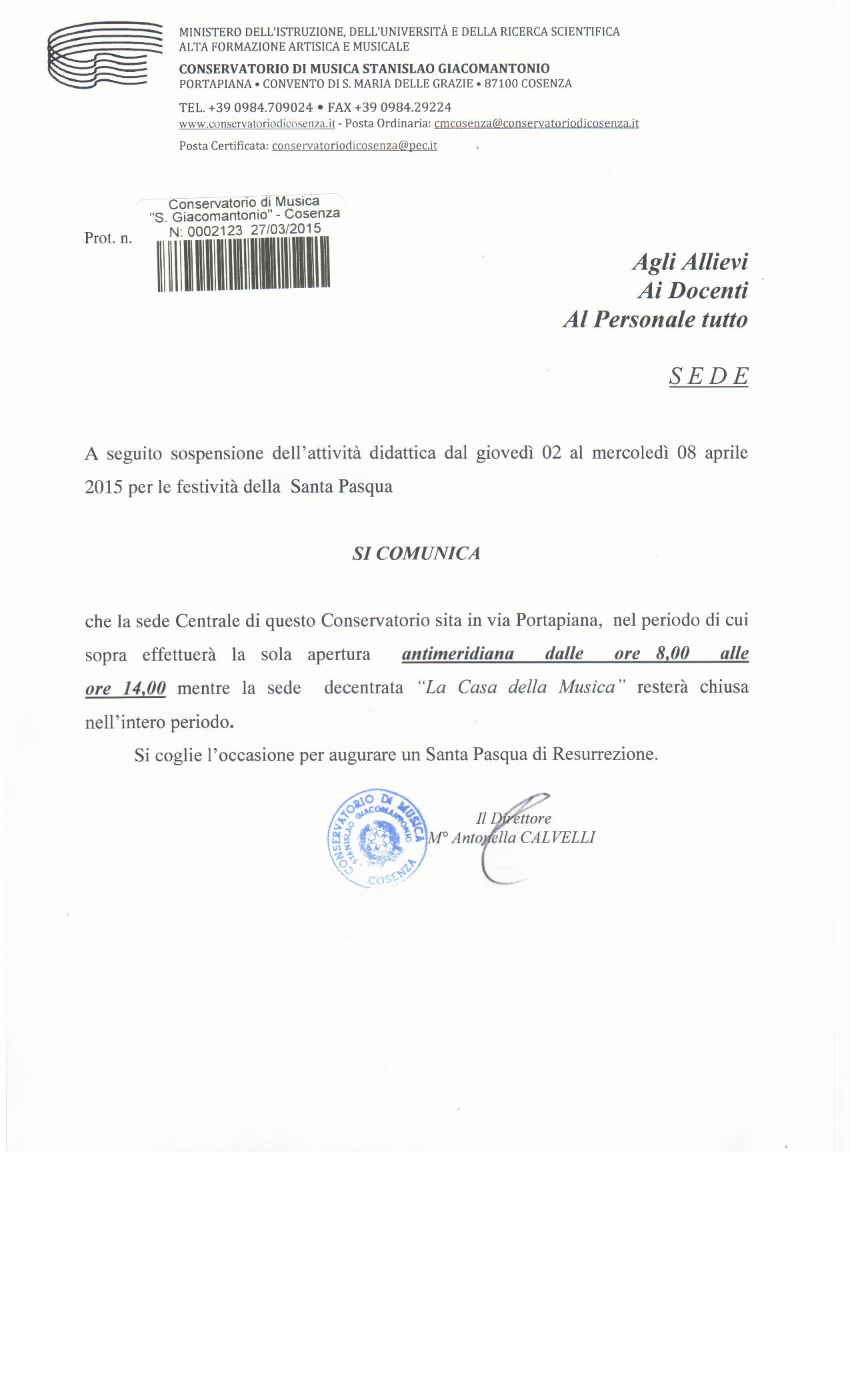 MINISTERO DELL'ISTRUZIONE, DELL'UNIVERSITÀ E DELLA RICERCA SCIENTIFICA
ALTA FORMAZIONE ARTISICA E MUSICALE
CONSERVATORIO DI MUSICA STANISLAO GIACOMANTONIO
PORTAPIANA • CONVENTO DI S. MARIA DELLE GRAZIE • 87100 COSENZA
TEL. +39 0984.709024 • FAX +39 0984.29224
www.conservatoriodicosenza.it - Posta Ordinaria: cmcosenza@conservatoriodicosenza.it
Posta Certificata: conservatoriodicosenza@pec.it

Prot. n.

Conservatorio di Musica
"S. Giacomantonio" - Cosenza
N: 0002123 27/03/2015

Agli Allievi
Ai Docenti
Al Personale tutto

SEDE

A seguito sospensione dell'attività didattica dal giovedì 02 al mercoledì 08 aprile 2015 per le festività della Santa Pasqua

SI COMUNICA

che la sede Centrale di questo Conservatorio sita in via Portapiana, nel periodo di cui sopra effettuerà la sola apertura antimeridiana dalle ore 8,00 alle ore 14,00 mentre la sede decentrata "La Casa della Musica" resterà chiusa nell'intero periodo.

Si coglie l'occasione per augurare un Santa Pasqua di Resurrezione.

CONSERVATORIO DI MUSICA STANISLAO GIACOMANTONIO COSENZA

Il Direttore
M° Antonella CALVELLI